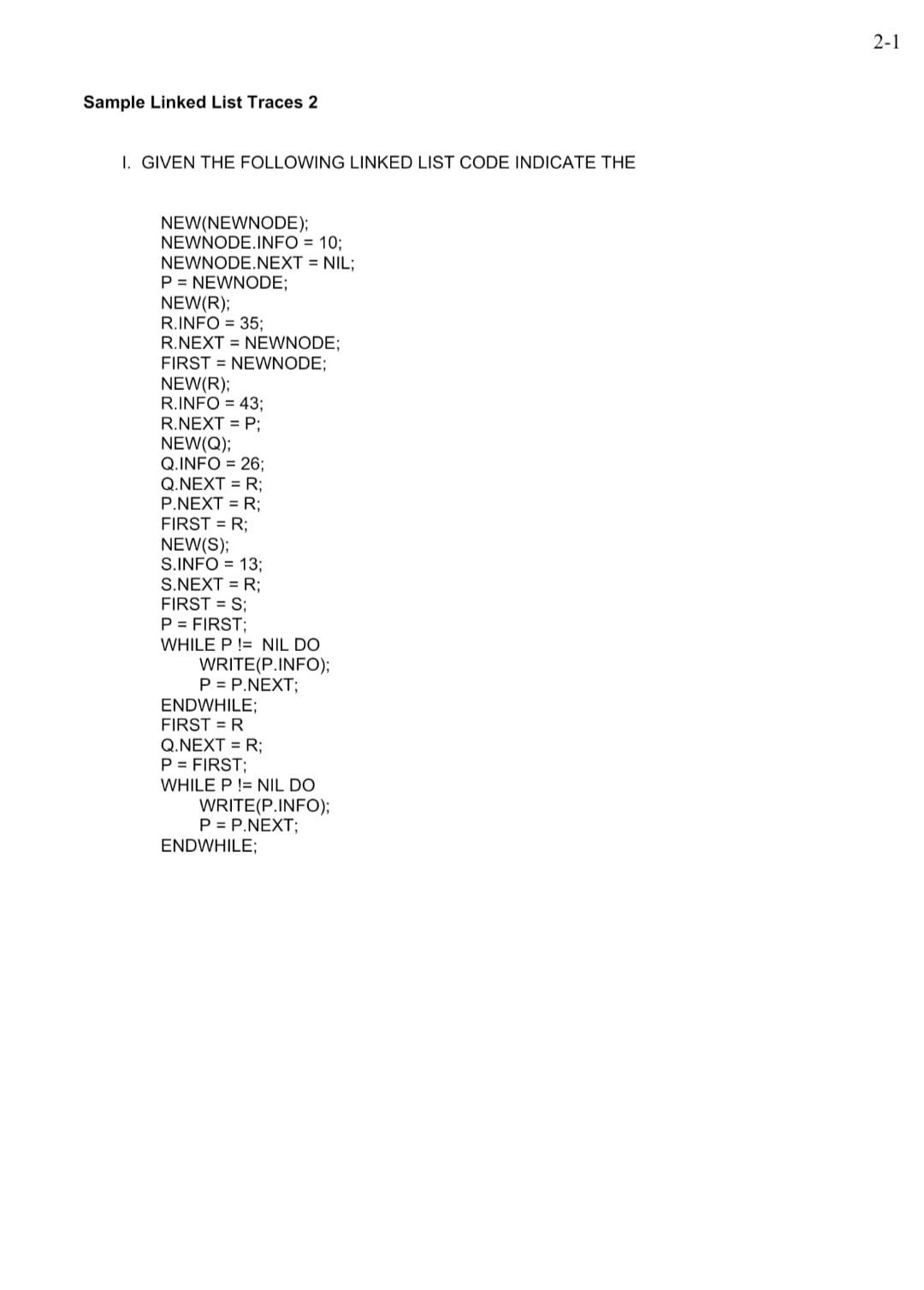 2-1

Sample Linked List Traces 2

I. GIVEN THE FOLLOWING LINKED LIST CODE INDICATE THE

NEW(NEWNODE);
NEWNODE.INFO = 10;
NEWNODE.NEXT = NIL;
P = NEWNODE;
NEW(R);
R.INFO = 35;
R.NEXT = NEWNODE;
FIRST = NEWNODE;
NEW(R);
R.INFO = 43;
R.NEXT = P;
NEW(Q);
Q.INFO = 26;
Q.NEXT = R;
P.NEXT = R;
FIRST = R;
NEW(S);
S.INFO = 13;
S.NEXT = R;
FIRST = S;
P = FIRST;
WHILE P != NIL DO
WRITE(P.INFO);
P = P.NEXT;
ENDWHILE;
FIRST = R
Q.NEXT = R;
P = FIRST;
WHILE P != NIL DO
WRITE(P.INFO);
P = P.NEXT;
ENDWHILE;